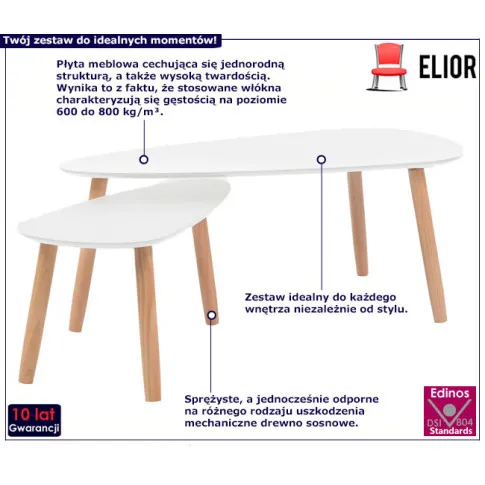 Twój zestaw do idealnych momentów!

ELIOR

Płyta meblowa cechująca się jednorodną strukturą, a także wysoką twardością. Wynika to z faktu, że stosowane włókna charakteryzują się gęstością na poziomie 600 do 800 kg/m³.

Zestaw idealny do każdego wnętrza niezależnie od stylu.

Sprężyste, a jednocześnie odporne na różnego rodzaju uszkodzenia mechaniczne drewno sosnowe.

10 lat
Gwarancji

Edinos
DSI 804
Standards